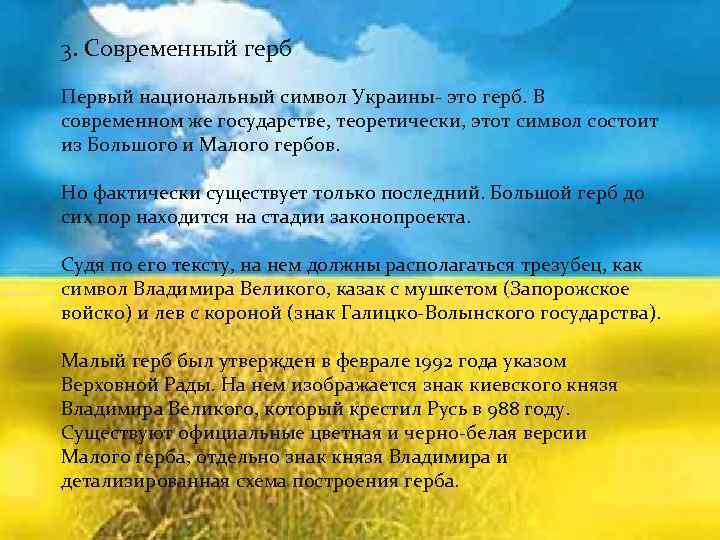 3. Современный герб

Первый национальный символ Украины- это герб. В современном же государстве, теоретически, этот символ состоит из Большого и Малого гербов.

Но фактически существует только последний. Большой герб до сих пор находится на стадии законопроекта.

Судя по его тексту, на нем должны располагаться трезубец, как символ Владимира Великого, казак с мушкетом (Запорожское войско) и лев с короной (знак Галицко-Волынского государства).

Малый герб был утвержден в феврале 1992 года указом Верховной Рады. На нем изображается знак киевского князя Владимира Великого, который крестил Русь в 988 году. Существуют официальные цветная и черно-белая версии Малого герба, отдельно знак князя Владимира и детализированная схема построения герба.